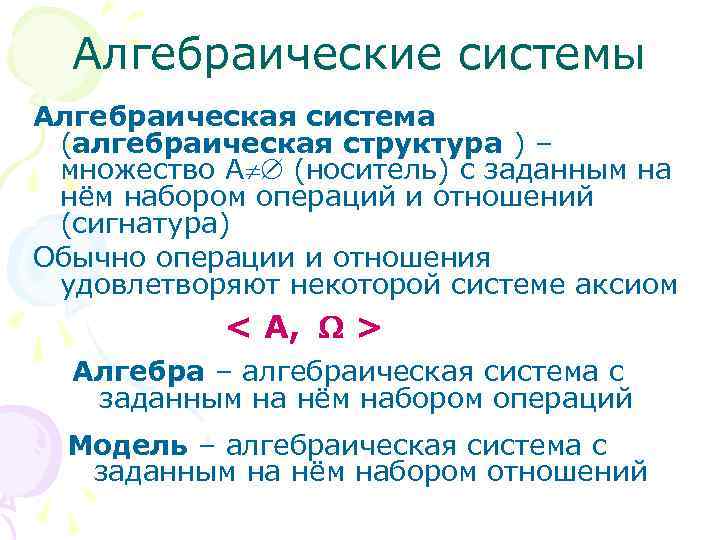 Алгебраические системы

Алгебраическая система (алгебраическая структура ) – множество $A \neq \emptyset$ (носитель) с заданным на нём набором операций и отношений (сигнатура)

Обычно операции и отношения удовлетворяют некоторой системе аксиом

$< A, \Omega >$

Алгебра – алгебраическая система с заданным на нём набором операций

Модель – алгебраическая система с заданным на нём набором отношений